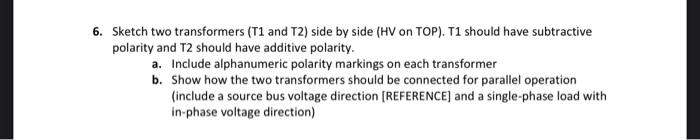 6. Sketch two transformers (T1 and T2) side by side (HV on TOP). T1 should have subtractive polarity and T2 should have additive polarity.

a. Include alphanumeric polarity markings on each transformer

b. Show how the two transformers should be connected for parallel operation (include a source bus voltage direction [REFERENCE] and a single-phase load with in-phase voltage direction)